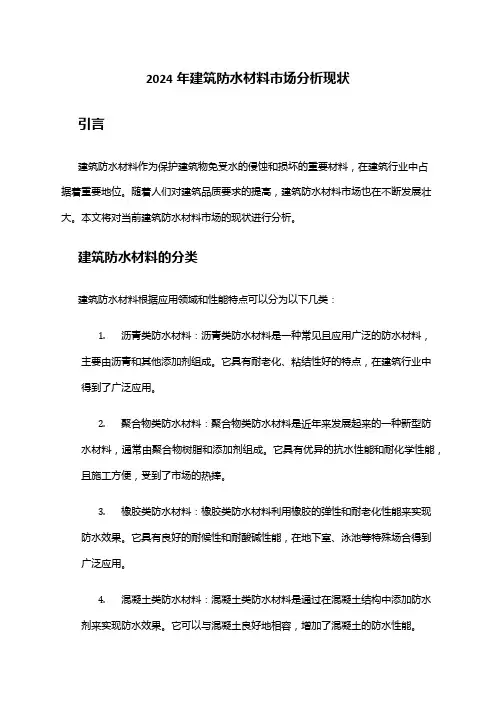 2024 年建筑防水材料市场分析现状

引言

建筑防水材料作为保护建筑物免受水的侵蚀和损坏的重要材料，在建筑行业中占据着重要地位。随着人们对建筑品质要求的提高，建筑防水材料市场也在不断发展壮大。本文将对当前建筑防水材料市场的现状进行分析。

建筑防水材料的分类

建筑防水材料根据应用领域和性能特点可以分为以下几类：

1. 沥青类防水材料：沥青类防水材料是一种常见且应用广泛的防水材料，主要由沥青和其他添加剂组成。它具有耐老化、粘结性好的特点，在建筑行业中得到了广泛应用。

2. 聚合物类防水材料：聚合物类防水材料是近年来发展起来的一种新型防水材料，通常由聚合物树脂和添加剂组成。它具有优异的抗水性能和耐化学性能，且施工方便，受到了市场的热捧。

3. 橡胶类防水材料：橡胶类防水材料利用橡胶的弹性和耐老化性能来实现防水效果。它具有良好的耐候性和耐酸碱性能，在地下室、泳池等特殊场合得到广泛应用。

4. 混凝土类防水材料：混凝土类防水材料是通过在混凝土结构中添加防水剂来实现防水效果。它可以与混凝土良好地相容，增加了混凝土的防水性能。